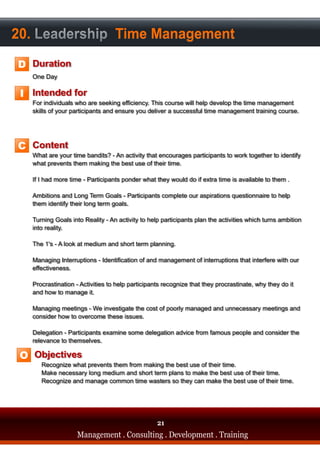 20. Leadership Time Management

D Duration
One Day

I Intended for
For individuals who are seeking efficiency. This course will help develop the time management skills of your participants and ensure you deliver a successful time management training course.

C Content
What are your time bandits? - An activity that encourages participants to work together to identify what prevents them making the best use of their time.

If I had more time - Participants ponder what they would do if extra time is available to them .

Ambitions and Long Term Goals - Participants complete our aspirations questionnaire to help them identify their long term goals.

Turning Goals into Reality - An activity to help participants plan the activities which turns ambition into reality.

The 1's - A look at medium and short term planning.

Managing Interruptions - Identification of and management of interruptions that interfere with our effectiveness.

Procrastination - Activities to help participants recognize that they procrastinate, why they do it and how to manage it.

Managing meetings - We investigate the cost of poorly managed and unnecessary meetings and consider how to overcome these issues.

Delegation - Participants examine some delegation advice from famous people and consider the relevance to themselves.

O Objectives
Recognize what prevents them from making the best use of their time.
Make necessary long medium and short term plans to make the best use of their time.
Recognize and manage common time wasters so they can make the best use of their time.

21
Management . Consulting . Development . Training